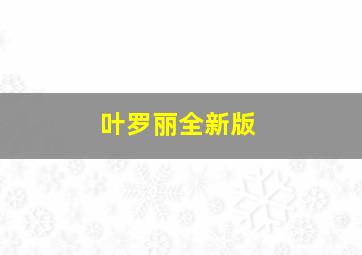 叶罗丽全新版